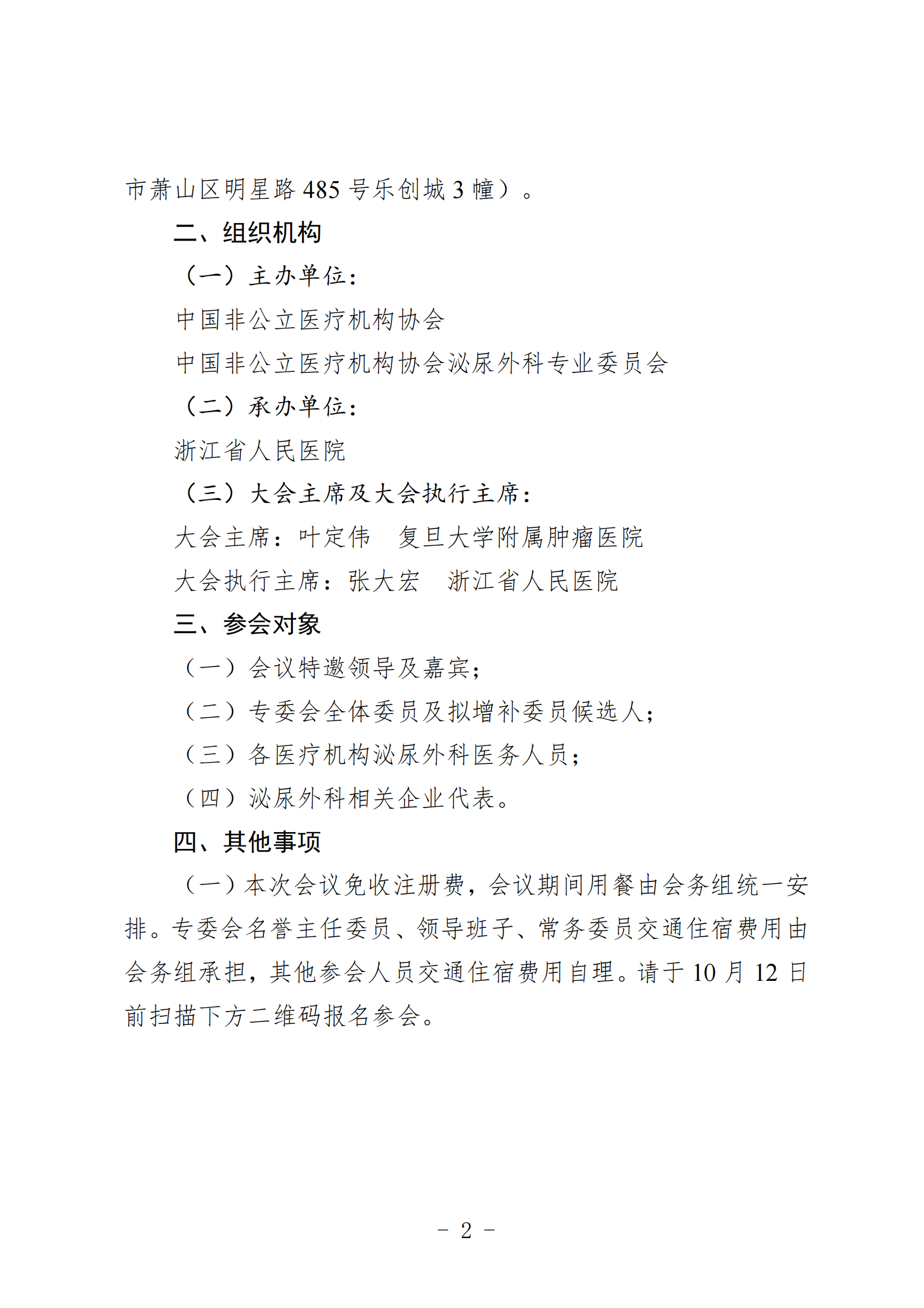 市萧山区明星路 485 号乐创城 3 幢）。

二、组织机构

（一）主办单位：

中国非公立医疗机构协会

中国非公立医疗机构协会泌尿外科专业委员会

（二）承办单位：

浙江省人民医院

（三）大会主席及大会执行主席：

大会主席：叶定伟　复旦大学附属肿瘤医院

大会执行主席：张大宏　浙江省人民医院

三、参会对象

（一）会议特邀领导及嘉宾；

（二）专委会全体委员及拟增补委员候选人；

（三）各医疗机构泌尿外科医务人员；

（四）泌尿外科相关企业代表。

四、其他事项

（一）本次会议免收注册费，会议期间用餐由会务组统一安排。专委会名誉主任委员、领导班子、常务委员交通住宿费用由会务组承担，其他参会人员交通住宿费用自理。请于 10 月 12 日前扫描下方二维码报名参会。

－ 2 －